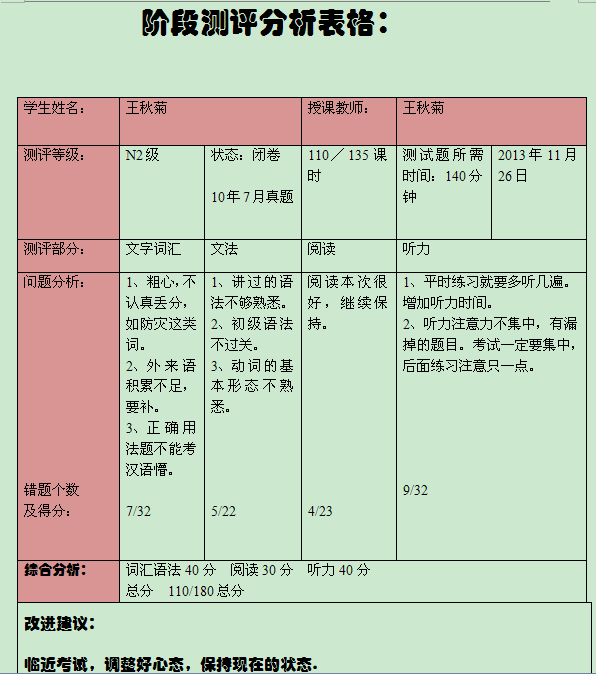 阶段测评分析表格：

| 学生姓名： | 王秋菊 | | 授课教师： | 王秋菊 | |
|---|---|---|---|---|---|
| 测评等级： | N2级 | 状态：闭卷 10年7月真题 | 110／135课时 | 测试题所需时间：140分钟 | 2013年11月26日 |
| 测评部分： | 文字词汇 | 文法 | 阅读 | 听力 | |
| 问题分析： 错题个数及得分： | 1、粗心，不认真丢分，如防灾这类词。 2、外来语积累不足，要补。 3、正确用法题不能考汉语懵。 7/32 | 1、讲过的语法不够熟悉。 2、初级语法不过关。 3、动词的基本形态不熟悉。 5/22 | 阅读本次很好，继续保持。 4/23 | 1、平时练习就要多听几遍。增加听力时间。 2、听力注意力不集中，有漏掉的题目。考试一定要集中，后面练习注意只一点。 9/32 | |
| 综合分析： | 词汇语法40分 阅读30分 听力40分 总分 110/180总分 | | | | |

改进建议：

临近考试，调整好心态，保持现在的状态.